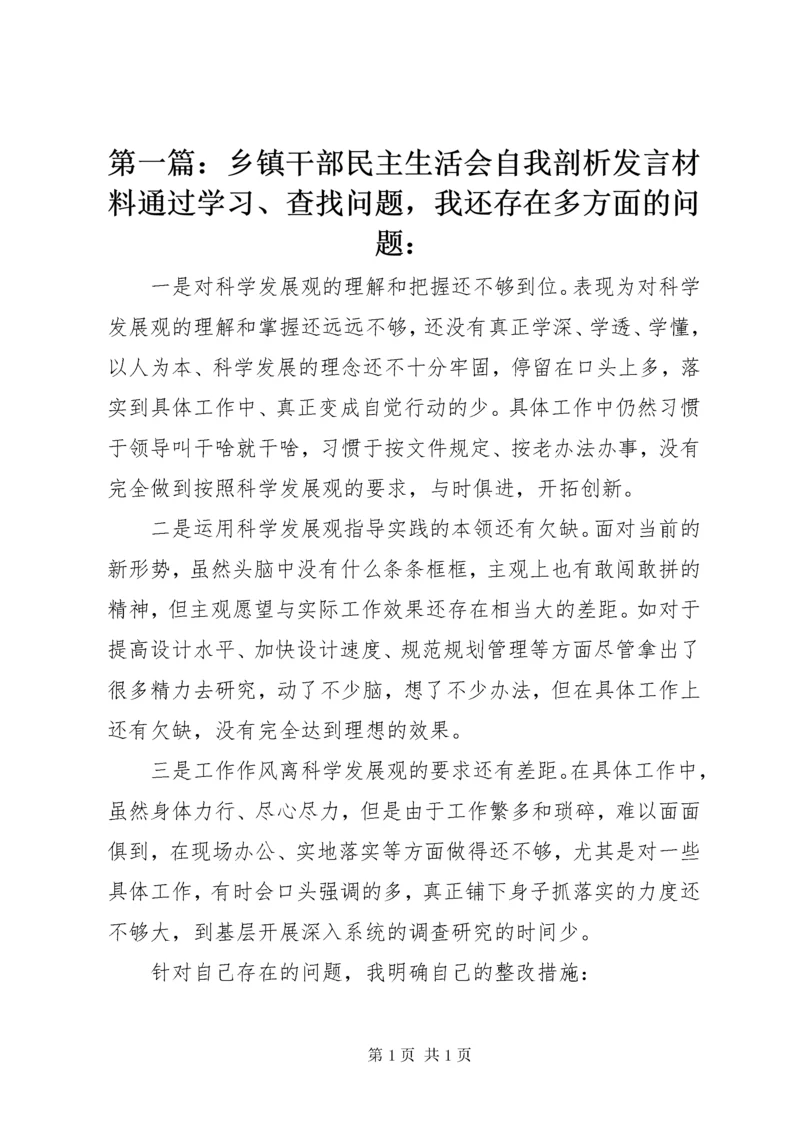 第一篇：乡镇干部民主生活会自我剖析发言材料通过学习、查找问题，我还存在多方面的问题：

一是对科学发展观的理解和把握还不够到位。表现为对科学发展观的理解和掌握还远远不够，还没有真正学深、学透、学懂，以人为本、科学发展的理念还不十分牢固，停留在口头上多，落实到具体工作中、真正变成自觉行动的少。具体工作中仍然习惯于领导叫干啥就干啥，习惯于按文件规定、按老办法办事，没有完全做到按照科学发展观的要求，与时俱进，开拓创新。

二是运用科学发展观指导实践的本领还有欠缺。面对当前的新形势，虽然头脑中没有什么条条框框，主观上也有敢闯敢拼的精神，但主观愿望与实际工作效果还存在相当大的差距。如对于提高设计水平、加快设计速度、规范规划管理等方面尽管拿出了很多精力去研究，动了不少脑，想了不少办法，但在具体工作上还有欠缺，没有完全达到理想的效果。

三是工作作风离科学发展观的要求还有差距。在具体工作中，虽然身体力行、尽心尽力，但是由于工作繁多和琐碎，难以面面俱到，在现场办公、实地落实等方面做得还不够，尤其是对一些具体工作，有时会口头强调的多，真正铺下身子抓落实的力度还不够大，到基层开展深入系统的调查研究的时间少。

针对自己存在的问题，我明确自己的整改措施：

第 1 页 共 1 页